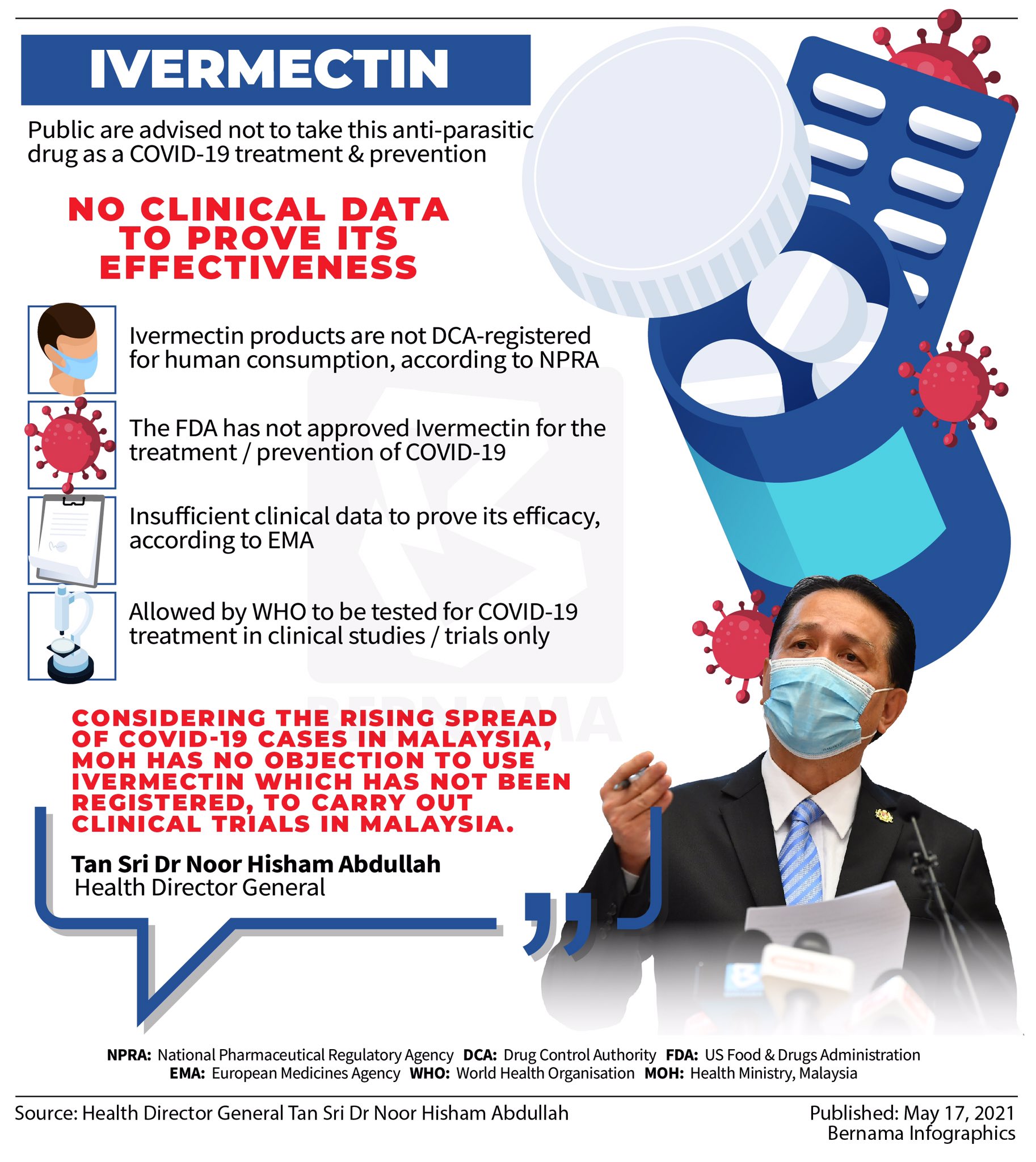 IVERMECTIN

Public are advised not to take this anti-parasitic drug as a COVID-19 treatment & prevention

NO CLINICAL DATA TO PROVE ITS EFFECTIVENESS

Ivermectin products are not DCA-registered for human consumption, according to NPRA

The FDA has not approved Ivermectin for the treatment / prevention of COVID-19

Insufficient clinical data to prove its efficacy, according to EMA

Allowed by WHO to be tested for COVID-19 treatment in clinical studies / trials only

BERNAMA

CONSIDERING THE RISING SPREAD OF COVID-19 CASES IN MALAYSIA, MOH HAS NO OBJECTION TO USE IVERMECTIN WHICH HAS NOT BEEN REGISTERED, TO CARRY OUT CLINICAL TRIALS IN MALAYSIA.

Tan Sri Dr Noor Hisham Abdullah
Health Director General

NPRA: National Pharmaceutical Regulatory Agency DCA: Drug Control Authority FDA: US Food & Drugs Administration
EMA: European Medicines Agency WHO: World Health Organisation MOH: Health Ministry, Malaysia

Source: Health Director General Tan Sri Dr Noor Hisham Abdullah

Published: May 17, 2021
Bernama Infographics